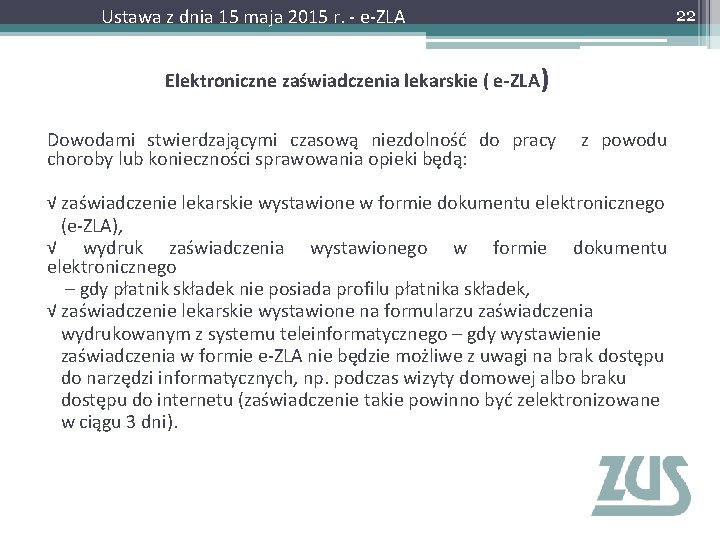 Ustawa z dnia 15 maja 2015 r. - e-ZLA

22

Elektroniczne zaświadczenia lekarskie ( e-ZLA)

Dowodami stwierdzającymi czasową niezdolność do pracy z powodu choroby lub konieczności sprawowania opieki będą:

√ zaświadczenie lekarskie wystawione w formie dokumentu elektronicznego (e-ZLA),
√ wydruk zaświadczenia wystawionego w formie dokumentu elektronicznego
– gdy płatnik składek nie posiada profilu płatnika składek,
√ zaświadczenie lekarskie wystawione na formularzu zaświadczenia wydrukowanym z systemu teleinformatycznego – gdy wystawienie zaświadczenia w formie e-ZLA nie będzie możliwe z uwagi na brak dostępu do narzędzi informatycznych, np. podczas wizyty domowej albo braku dostępu do internetu (zaświadczenie takie powinno być zelektronizowane w ciągu 3 dni).

ZUS